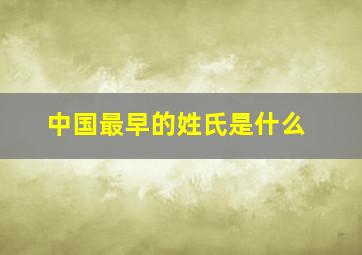 中国最早的姓氏是什么